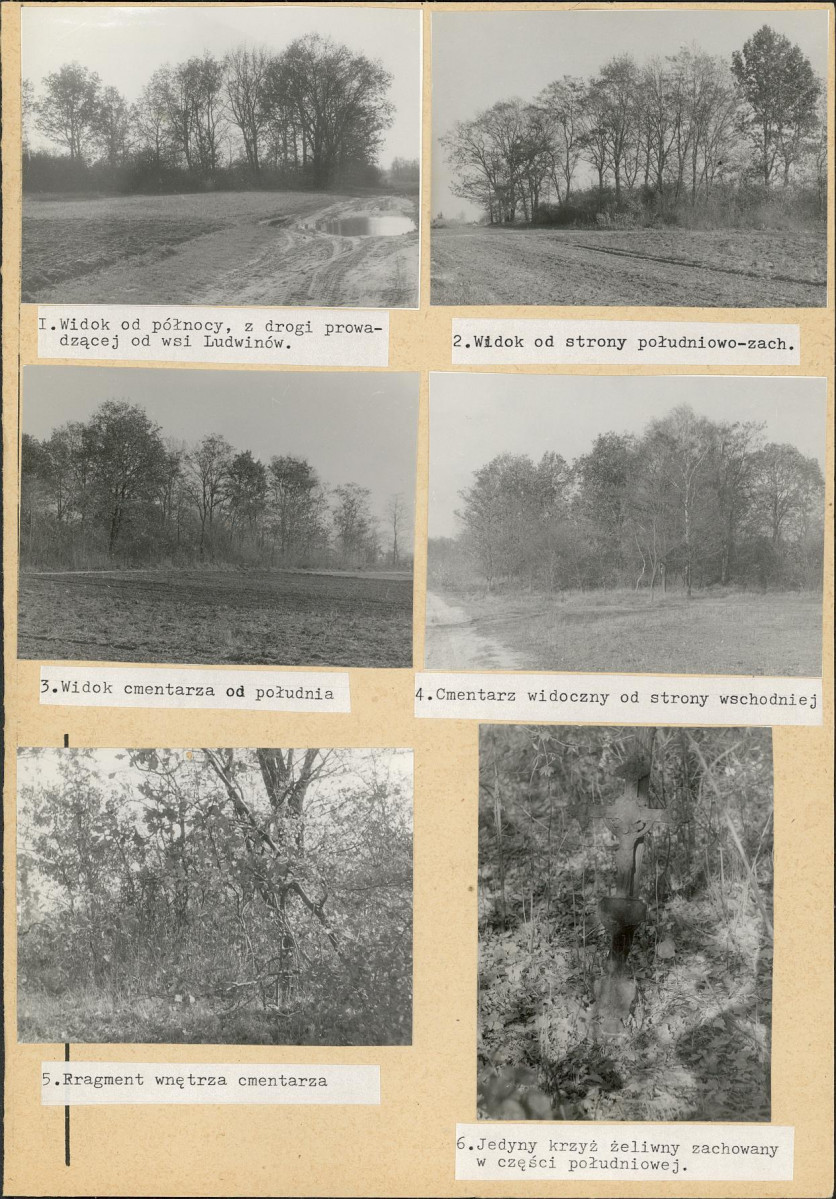 I.Widok od północy, z drogi prowadzącej od wsi Ludwinów.

2.Widok od strony południowo-zach.

3.Widok cmentarza od południa

4.Cmentarz widoczny od strony wschodniej

5.Rragment wnętrza cmentarza

6.Jedyny krzyż żeliwny zachowany w części południowej.